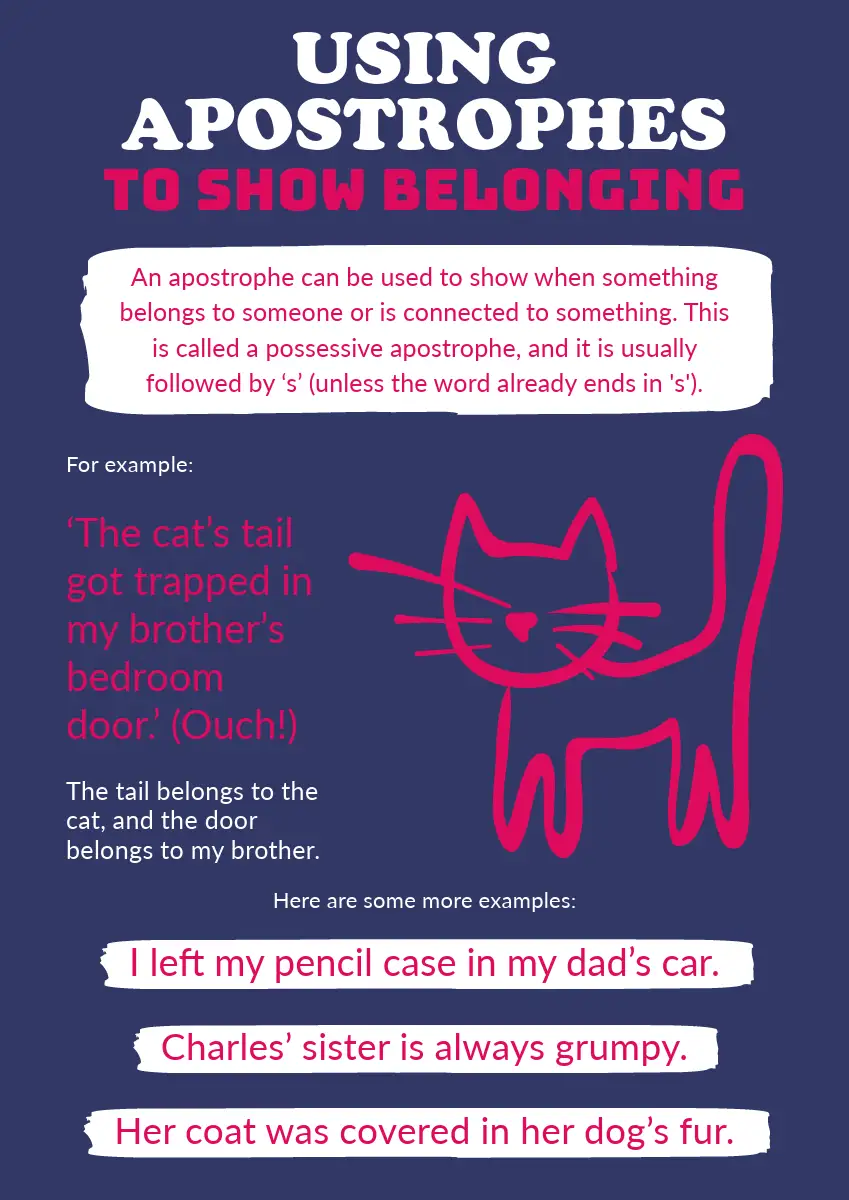 USING APOSTROPHES
TO SHOW BELONGING

An apostrophe can be used to show when something belongs to someone or is connected to something. This is called a possessive apostrophe, and it is usually followed by ‘s’ (unless the word already ends in 's').

For example:

‘The cat’s tail got trapped in my brother’s bedroom door.’ (Ouch!)

The tail belongs to the cat, and the door belongs to my brother.

Here are some more examples:

I left my pencil case in my dad’s car.

Charles’ sister is always grumpy.

Her coat was covered in her dog’s fur.